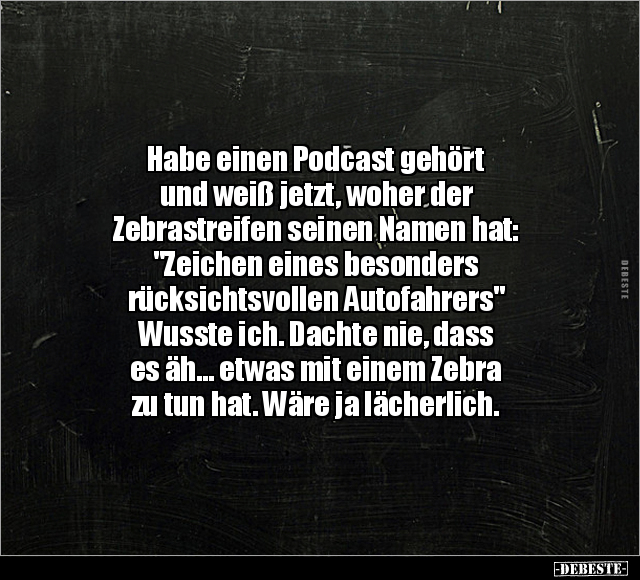 Habe einen Podcast gehört und weiß jetzt, woher der Zebrastreifen seinen Namen hat: "Zeichen eines besonders rücksichtsvollen Autofahrers" Wusste ich. Dachte nie, dass es äh... etwas mit einem Zebra zu tun hat. Wäre ja lächerlich.

DEBESTE

-DEBESTE-